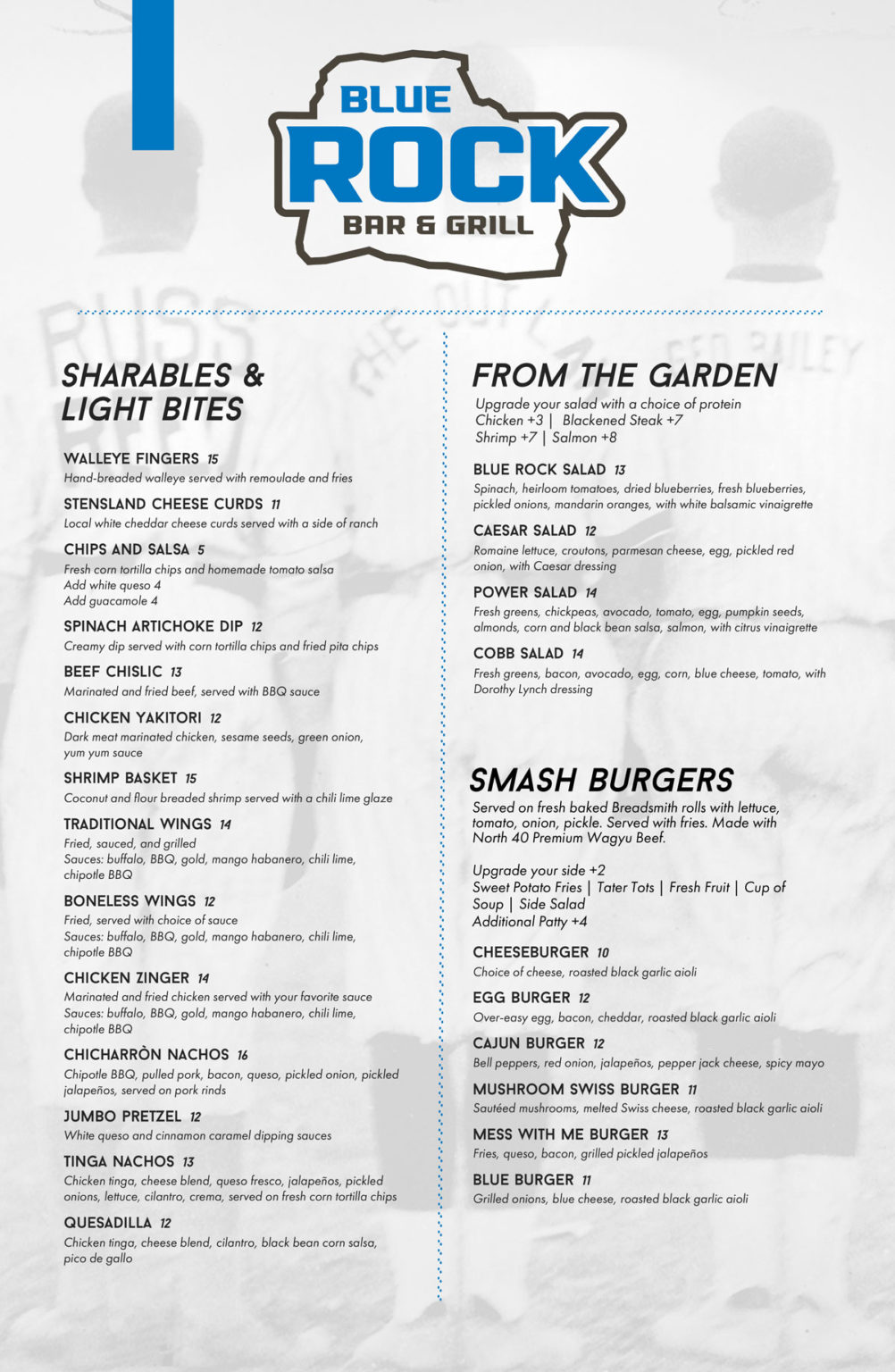 BLUE ROCK BAR & GRILL

SHARABLES & LIGHT BITES

WALLEYE FINGERS 15
Hand-breaded walleye served with remoulade and fries

STENSLAND CHEESE CURDS 11
Local white cheddar cheese curds served with a side of ranch

CHIPS AND SALSA 5
Fresh corn tortilla chips and homemade tomato salsa
Add white queso 4
Add guacamole 4

SPINACH ARTICHOKE DIP 12
Creamy dip served with corn tortilla chips and fried pita chips

BEEF CHISLIC 13
Marinated and fried beef, served with BBQ sauce

CHICKEN YAKITORI 12
Dark meat marinated chicken, sesame seeds, green onion, yum yum sauce

SHRIMP BASKET 15
Coconut and flour breaded shrimp served with a chili lime glaze

TRADITIONAL WINGS 14
Fried, sauced, and grilled
Sauces: buffalo, BBQ, gold, mango habanero, chili lime, chipotle BBQ

BONELESS WINGS 12
Fried, served with choice of sauce
Sauces: buffalo, BBQ, gold, mango habanero, chili lime, chipotle BBQ

CHICKEN ZINGER 14
Marinated and fried chicken served with your favorite sauce
Sauces: buffalo, BBQ, gold, mango habanero, chili lime, chipotle BBQ

CHICHARRÒN NACHOS 16
Chipotle BBQ, pulled pork, bacon, queso, pickled onion, pickled jalapeños, served on pork rinds

JUMBO PRETZEL 12
White queso and cinnamon caramel dipping sauces

TINGA NACHOS 13
Chicken tinga, cheese blend, queso fresco, jalapeños, pickled onions, lettuce, cilantro, crema, served on fresh corn tortilla chips

QUESADILLA 12
Chicken tinga, cheese blend, cilantro, black bean corn salsa, pico de gallo

FROM THE GARDEN
Upgrade your salad with a choice of protein
Chicken +3 | Blackened Steak +7
Shrimp +7 | Salmon +8

BLUE ROCK SALAD 13
Spinach, heirloom tomatoes, dried blueberries, fresh blueberries, pickled onions, mandarin oranges, with white balsamic vinaigrette

CAESAR SALAD 12
Romaine lettuce, croutons, parmesan cheese, egg, pickled red onion, with Caesar dressing

POWER SALAD 14
Fresh greens, chickpeas, avocado, tomato, egg, pumpkin seeds, almonds, corn and black bean salsa, salmon, with citrus vinaigrette

COBB SALAD 14
Fresh greens, bacon, avocado, egg, corn, blue cheese, tomato, with Dorothy Lynch dressing

SMASH BURGERS
Served on fresh baked Breadsmith rolls with lettuce, tomato, onion, pickle. Served with fries. Made with North 40 Premium Wagyu Beef.

Upgrade your side +2
Sweet Potato Fries | Tater Tots | Fresh Fruit | Cup of Soup | Side Salad
Additional Patty +4

CHEESEBURGER 10
Choice of cheese, roasted black garlic aioli

EGG BURGER 12
Over-easy egg, bacon, cheddar, roasted black garlic aioli

CAJUN BURGER 12
Bell peppers, red onion, jalapeños, pepper jack cheese, spicy mayo

MUSHROOM SWISS BURGER 11
Sautéed mushrooms, melted Swiss cheese, roasted black garlic aioli

MESS WITH ME BURGER 13
Fries, queso, bacon, grilled pickled jalapeños

BLUE BURGER 11
Grilled onions, blue cheese, roasted black garlic aioli